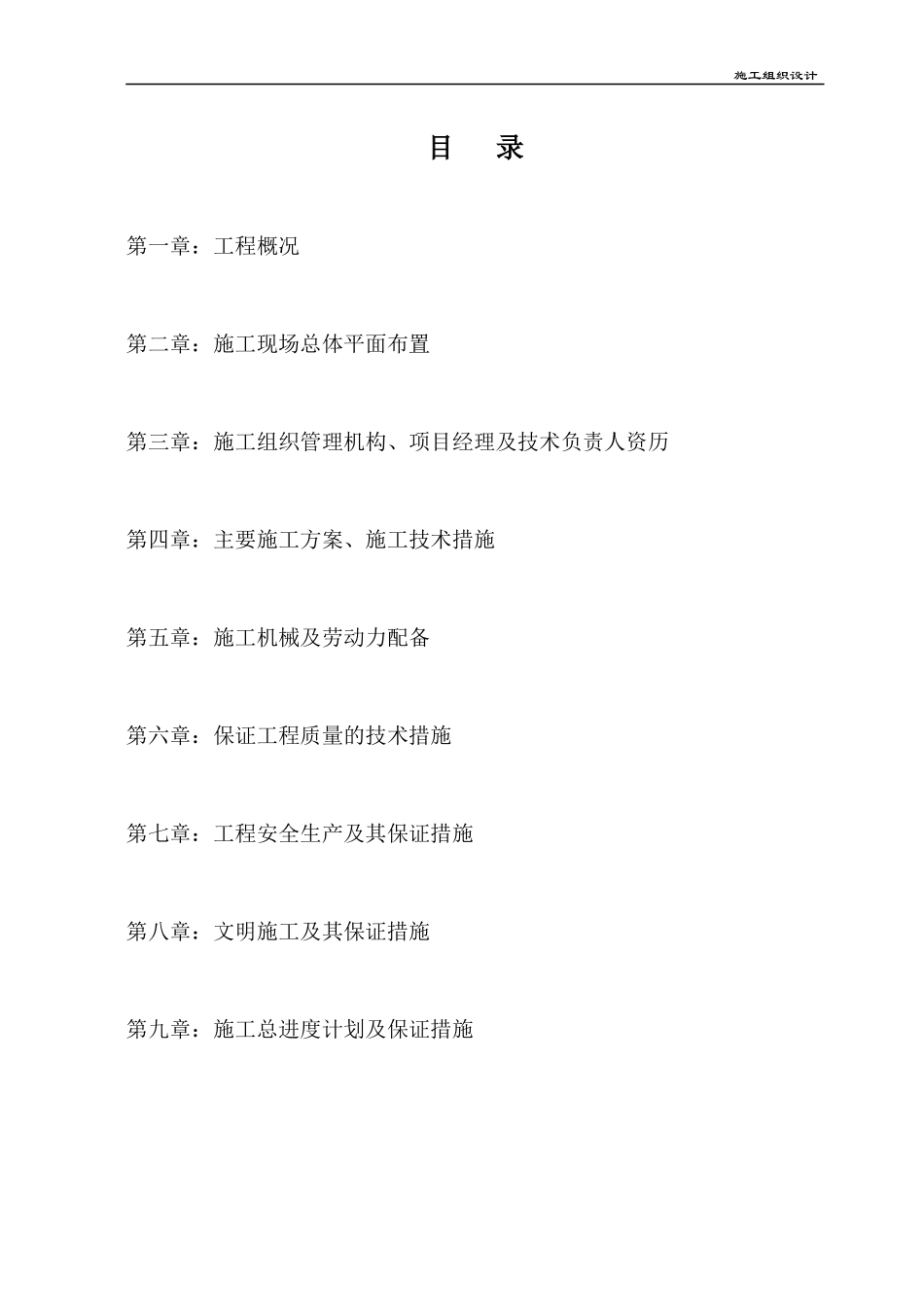 施工组织设计

目　录

第一章：工程概况

第二章：施工现场总体平面布置

第三章：施工组织管理机构、项目经理及技术负责人资历

第四章：主要施工方案、施工技术措施

第五章：施工机械及劳动力配备

第六章：保证工程质量的技术措施

第七章：工程安全生产及其保证措施

第八章：文明施工及其保证措施

第九章：施工总进度计划及保证措施